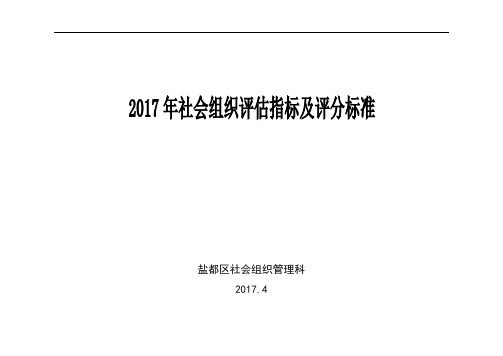 2017 年社会组织评估指标及评分标准

盐都区社会组织管理科

2017.4